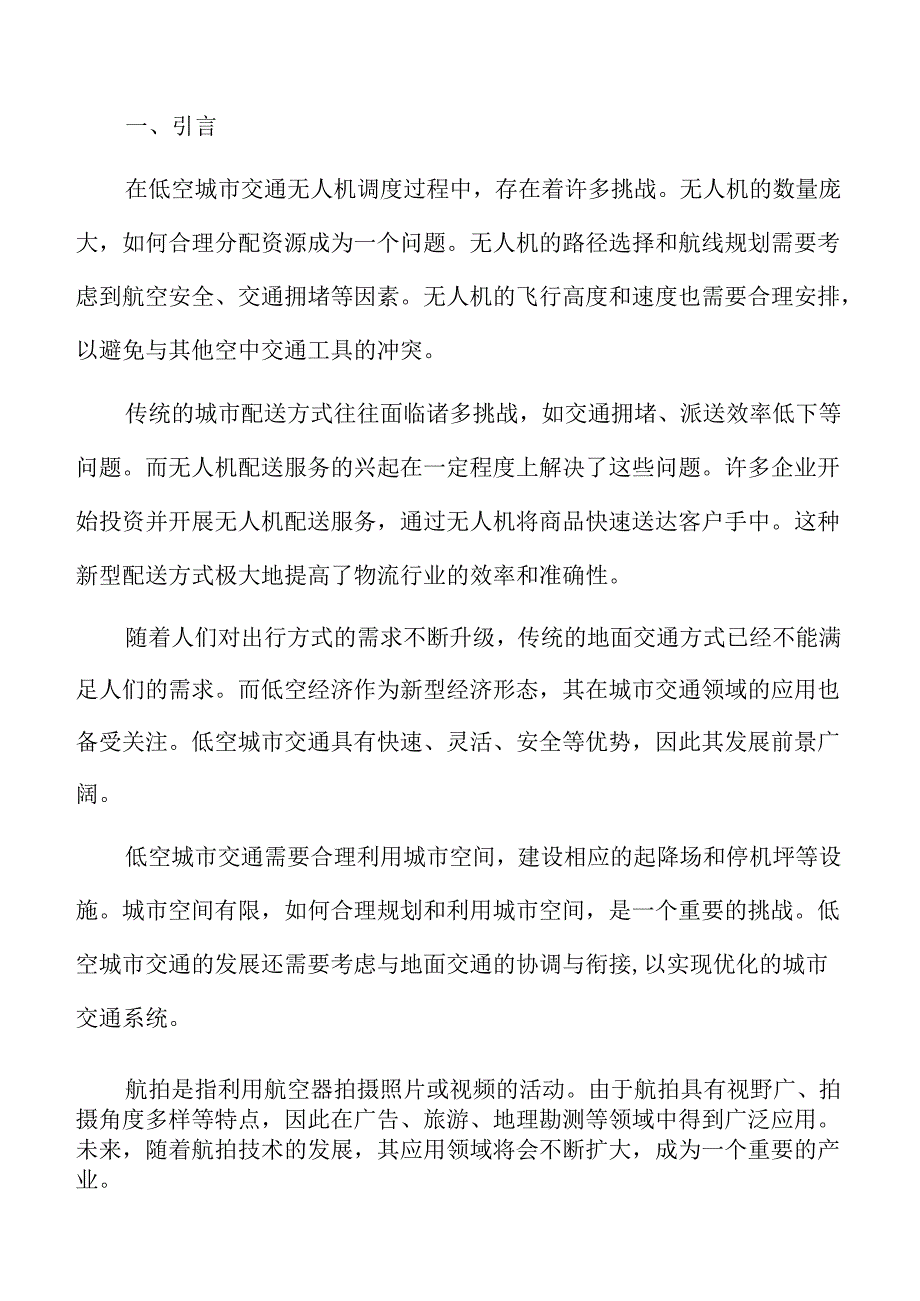 一、引言

在低空城市交通无人机调度过程中，存在着许多挑战。无人机的数量庞大，如何合理分配资源成为一个问题。无人机的路径选择和航线规划需要考虑到航空安全、交通拥堵等因素。无人机的飞行高度和速度也需要合理安排，以避免与其他空中交通工具的冲突。

传统的城市配送方式往往面临诸多挑战，如交通拥堵、派送效率低下等问题。而无人机配送服务的兴起在一定程度上解决了这些问题。许多企业开始投资并开展无人机配送服务，通过无人机将商品快速送达客户手中。这种新型配送方式极大地提高了物流行业的效率和准确性。

随着人们对出行方式的需求不断升级，传统的地面交通方式已经不能满足人们的需求。而低空经济作为新型经济形态，其在城市交通领域的应用也备受关注。低空城市交通具有快速、灵活、安全等优势，因此其发展前景广阔。

低空城市交通需要合理利用城市空间，建设相应的起降场和停机坪等设施。城市空间有限，如何合理规划和利用城市空间，是一个重要的挑战。低空城市交通的发展还需要考虑与地面交通的协调与衔接,以实现优化的城市交通系统。

航拍是指利用航空器拍摄照片或视频的活动。由于航拍具有视野广、拍摄角度多样等特点，因此在广告、旅游、地理勘测等领域中得到广泛应用。未来，随着航拍技术的发展，其应用领域将会不断扩大，成为一个重要的产业。